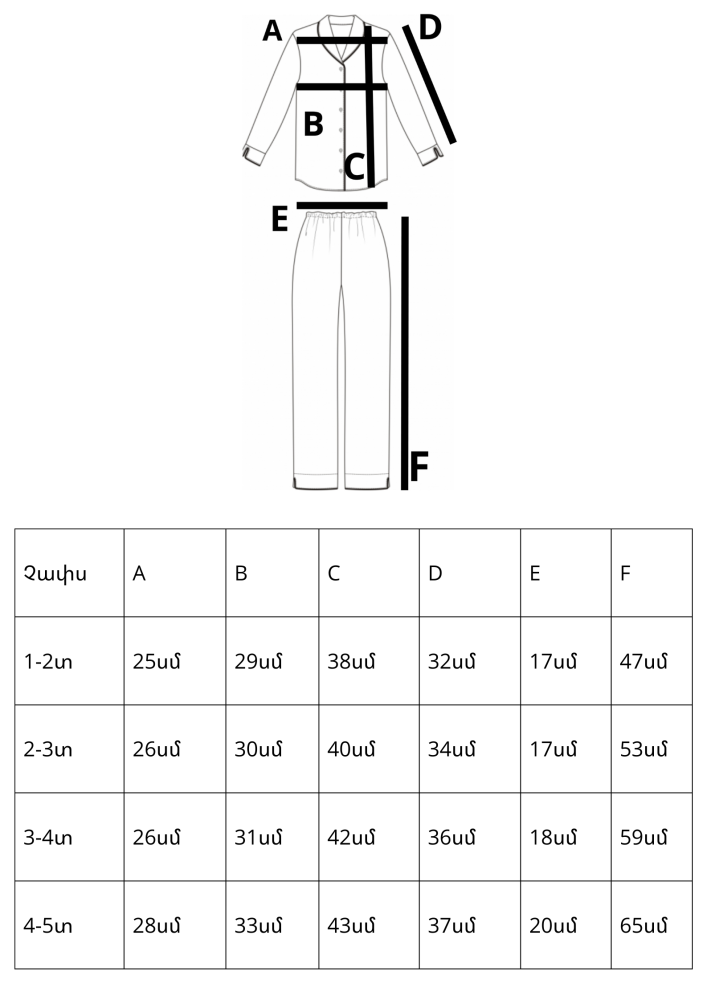 A
D
B
C
E
F

| Չափս | A | B | C | D | E | F |
|---|---|---|---|---|---|---|
| 1-2տ | 25սմ | 29սմ | 38սմ | 32սմ | 17սմ | 47սմ |
| 2-3տ | 26սմ | 30սմ | 40սմ | 34սմ | 17սմ | 53սմ |
| 3-4տ | 26սմ | 31սմ | 42սմ | 36սմ | 18սմ | 59սմ |
| 4-5տ | 28սմ | 33սմ | 43սմ | 37սմ | 20սմ | 65սմ |